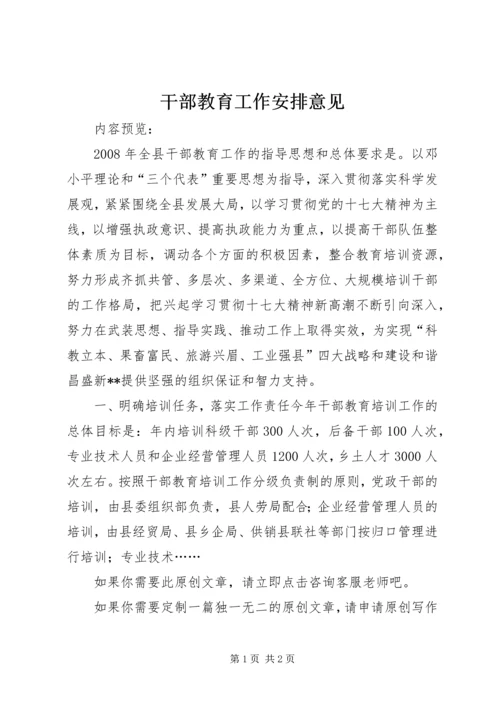 干部教育工作安排意见

内容预览：

2008 年全县干部教育工作的指导思想和总体要求是。以邓小平理论和“三个代表”重要思想为指导，深入贯彻落实科学发展观，紧紧围绕全县发展大局，以学习贯彻党的十七大精神为主线，以增强执政意识、提高执政能力为重点，以提高干部队伍整体素质为目标，调动各个方面的积极因素，整合教育培训资源，努力形成齐抓共管、多层次、多渠道、全方位、大规模培训干部的工作格局，把兴起学习贯彻十七大精神新高潮不断引向深入，努力在武装思想、指导实践、推动工作上取得实效，为实现“科教立本、果畜富民、旅游兴眉、工业强县”四大战略和建设和谐昌盛新**提供坚强的组织保证和智力支持。

一、明确培训任务，落实工作责任今年干部教育培训工作的总体目标是：年内培训科级干部 300 人次，后备干部 100 人次，专业技术人员和企业经营管理人员 1200 人次，乡土人才 3000 人次左右。按照干部教育培训工作分级负责制的原则，党政干部的培训，由县委组织部负责，县人劳局配合；企业经营管理人员的培训，由县经贸局、县乡企局、供销县联社等部门按归口管理进行培训；专业技术……

如果你需要此原创文章，请立即点击咨询客服老师吧。

如果你需要定制一篇独一无二的原创文章，请申请原创写作

第 1 页 共 2 页